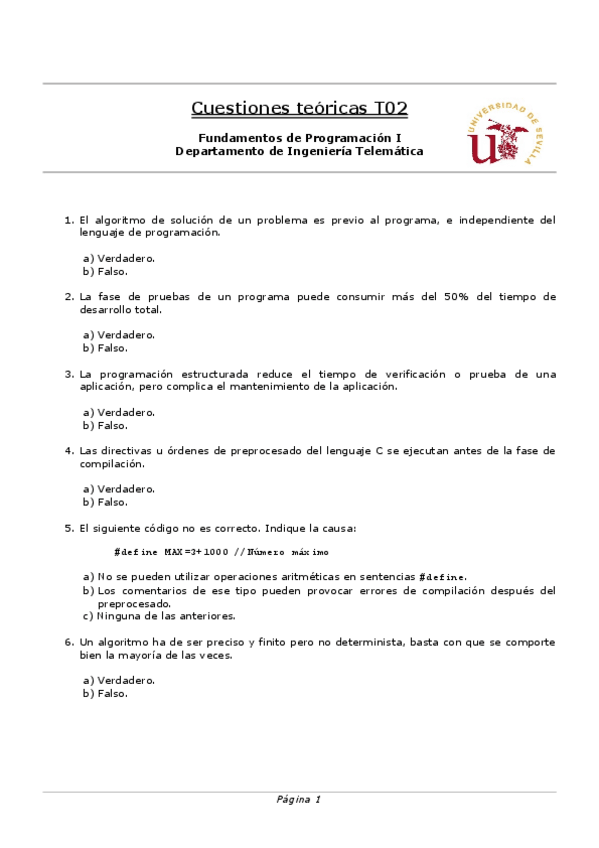 Cuestiones teóricas T02

Fundamentos de Programación I
Departamento de Ingeniería Telemática

UNIVERSIDAD DE SEVILLA

1. El algoritmo de solución de un problema es previo al programa, e independiente del lenguaje de programación.

a) Verdadero.
b) Falso.

2. La fase de pruebas de un programa puede consumir más del 50% del tiempo de desarrollo total.

a) Verdadero.
b) Falso.

3. La programación estructurada reduce el tiempo de verificación o prueba de una aplicación, pero complica el mantenimiento de la aplicación.

a) Verdadero.
b) Falso.

4. Las directivas u órdenes de preprocesado del lenguaje C se ejecutan antes de la fase de compilación.

a) Verdadero.
b) Falso.

5. El siguiente código no es correcto. Indique la causa:

#define MAX=3+1000 //Número máximo

a) No se pueden utilizar operaciones aritméticas en sentencias #define.
b) Los comentarios de ese tipo pueden provocar errores de compilación después del preprocesado.
c) Ninguna de las anteriores.

6. Un algoritmo ha de ser preciso y finito pero no determinista, basta con que se comporte bien la mayoría de las veces.

a) Verdadero.
b) Falso.

Página 1